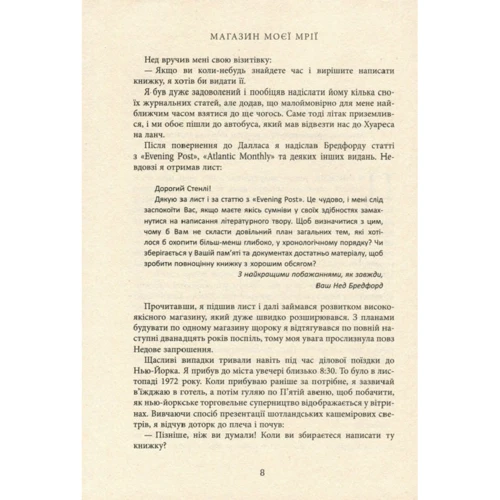 МАГАЗИН МОЄЇ МРІЇ

Нед вручив мені свою візитівку:

— Якщо ви коли-небудь знайдете час і вирішите написати книжку, я хотів би видати її.

Я був дуже задоволений і пообіцяв надіслати йому кілька своїх журнальних статей, але додав, що малоймовірно для мене найближчим часом взятися до ще чогось. Саме тоді літак приземлився, і ми обоє пішли до автобуса, який мав відвезти нас до Хуареса на ланч.

Після повернення до Далласа я надіслав Бредфорду статті з «Evening Post», «Atlantic Monthly» та деяких інших видань. Невдовзі я отримав лист:

Дорогий Стенлі!

Дякую за лист і за статтю з «Evening Post». Це чудово, і мені слід заспокоїти Вас, якщо маєте якісь сумніви у своїх здібностях замахнутися на написання літературного твору. Щоб визначитися з цим, чому б Вам не скласти довільний план загальних тем, які хотілося б охопити більш-менш глибоко, у хронологічному порядку? Чи зберігається у Вашій пам'яті та документах достатньо матеріалу, щоб зробити повноцінну книжку з хорошим обсягом?

З найкращими побажаннями, як завжди,
Ваш Нед Бредфорд

Прочитавши, я підшив лист і далі займався розвитком високоякісного магазину, який дуже швидко розширювався. З планами будувати по одному магазину щороку я відтягувався по повній наступні дванадцять років поспіль, тому моя увага прослизнула повз Недове запрошення.

Щасливі випадки тривали навіть під час ділової поїздки до Нью-Йорка. Я прибув до міста увечері близько 8:30. То було в листопаді 1972 року. Коли прибуваю раніше за потрібне, я зазвичай в'їжджаю в готель, а потім гуляю по П'ятій авеню, щоб побачити, як нью-йоркське торговельне суперництво відображається у вітринах. Вивчаючи спосіб презентації шотландських кашемірових светрів, я відчув доторк до плеча і почув:

— Пізніше, ніж ви думали! Коли ви збираєтеся написати ту книжку?

8